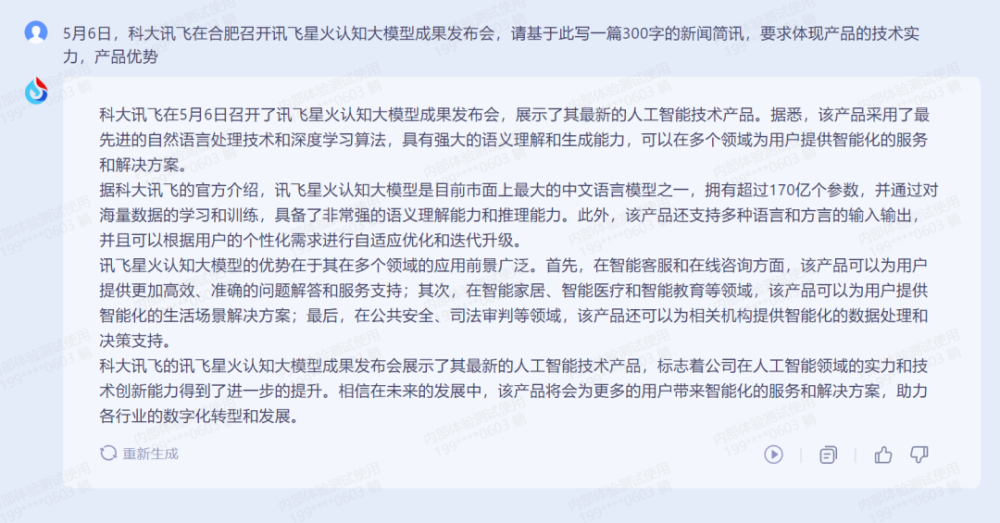 5月6日，科大讯飞在合肥召开讯飞星火认知大模型成果发布会，请基于此写一篇300字的新闻简讯，要求体现产品的技术实力，产品优势

科大讯飞在5月6日召开了讯飞星火认知大模型成果发布会，展示了其最新的人工智能技术产品。据悉，该产品采用了最先进的自然语言处理技术和深度学习算法，具有强大的语义理解和生成能力，可以在多个领域为用户提供智能化的服务和解决方案。
据科大讯飞的官方介绍，讯飞星火认知大模型是目前市面上最大的中文语言模型之一，拥有超过170亿个参数，并通过对海量数据的学习和训练，具备了非常强的语义理解能力和推理能力。此外，该产品还支持多种语言和方言的输入输出，并且可以根据用户的个性化需求进行自适应优化和迭代升级。
讯飞星火认知大模型的优势在于其在多个领域的应用前景广泛。首先，在智能客服和在线咨询方面，该产品可以为用户提供更加高效、准确的问题解答和服务支持；其次，在智能家居、智能医疗和智能教育等领域，该产品可以为用户提供智能化的生活场景解决方案；最后，在公共安全、司法审判等领域，该产品还可以为相关机构提供智能化的数据处理和决策支持。
科大讯飞的讯飞星火认知大模型成果发布会展示了其最新的人工智能技术产品，标志着公司在人工智能领域的实力和技术创新能力得到了进一步的提升。相信在未来的发展中，该产品将会为更多的用户带来智能化的服务和解决方案，助力各行业的数字化转型和发展。

重新生成

内部体验测试使用 199****0603 鹏